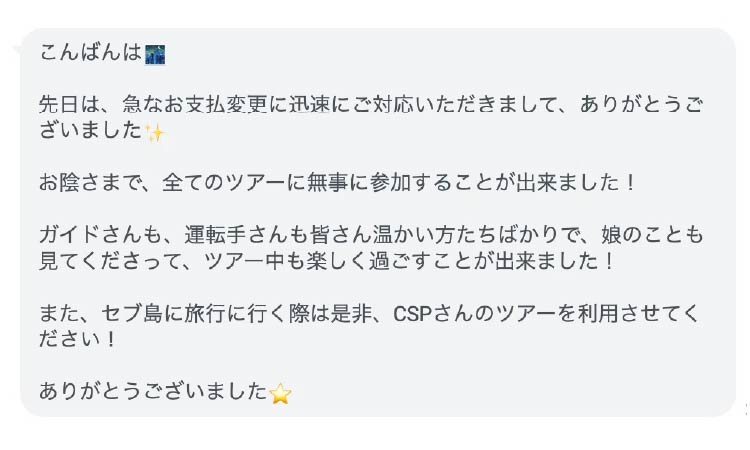 こんばんは🌃

先日は、急なお支払変更に迅速にご対応いただきまして、ありがとうございました✨

お陰さまで、全てのツアーに無事に参加することが出来ました！

ガイドさんも、運転手さんも皆さん温かい方たちばかりで、娘のことも見てくださって、ツアー中も楽しく過ごすことが出来ました！

また、セブ島に旅行に行く際は是非、CSPさんのツアーを利用させてください！

ありがとうございました⭐